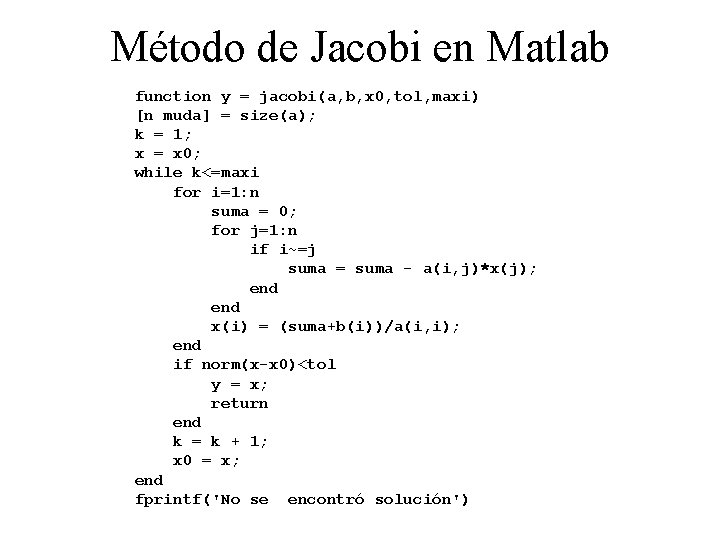 Método de Jacobi en Matlab

function y = jacobi(a,b,x0,tol,maxi)
[n muda] = size(a);
k = 1;
x = x0;
while k<=maxi
    for i=1:n
        suma = 0;
        for j=1:n
            if i~=j
                suma = suma - a(i,j)*x(j);
            end
        end
        x(i) = (suma+b(i))/a(i,i);
    end
    if norm(x-x0)<tol
        y = x;
        return
    end
    k = k + 1;
    x0 = x;
end
fprintf('No se  encontró solución')